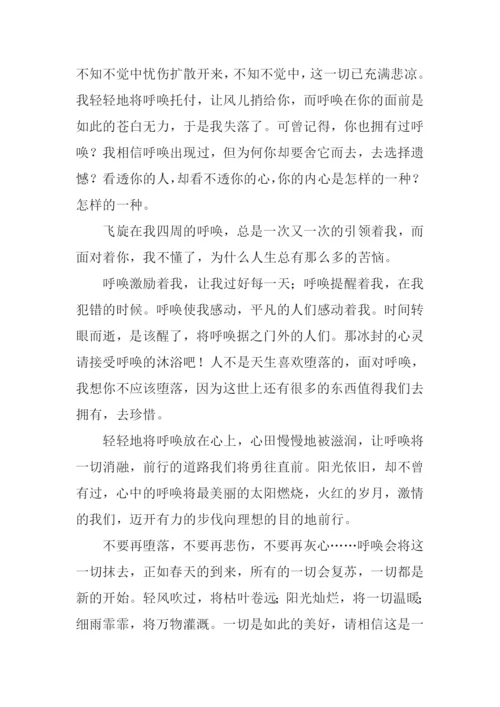 不知不觉中忧伤扩散开来，不知不觉中，这一切已充满悲凉。我轻轻地将呼唤托付，让风儿捎给你，而呼唤在你的面前是如此的苍白无力，于是我失落了。可曾记得，你也拥有过呼唤？我相信呼唤出现过，但为何你却要舍它而去，去选择遗憾？看透你的人，却看不透你的心，你的内心是怎样的一种？怎样的一种。

飞旋在我四周的呼唤，总是一次又一次的引领着我，而面对着你，我不懂了，为什么人生总有那么多的苦恼。

呼唤激励着我，让我过好每一天；呼唤提醒着我，在我犯错的时候。呼唤使我感动，平凡的人们感动着我。时间转眼而逝，是该醒了，将呼唤据之门外的人们。那冰封的心灵请接受呼唤的沐浴吧！人不是天生喜欢堕落的，面对呼唤，我想你不应该堕落，因为这世上还有很多的东西值得我们去拥有，去珍惜。

轻轻地将呼唤放在心上，心田慢慢地被滋润，让呼唤将一切消融，前行的道路我们将勇往直前。阳光依旧，却不曾有过，心中的呼唤将最美丽的太阳燃烧，火红的岁月，激情的我们，迈开有力的步伐向理想的目的地前行。

不要再堕落，不要再悲伤，不要再灰心……呼唤会将这一切抹去，正如春天的到来，所有的一切会复苏，一切都是新的开始。轻风吹过，将枯叶卷远；阳光灿烂，将一切温暖；细雨霏霏，将万物灌溉。一切是如此的美好，请相信这是一